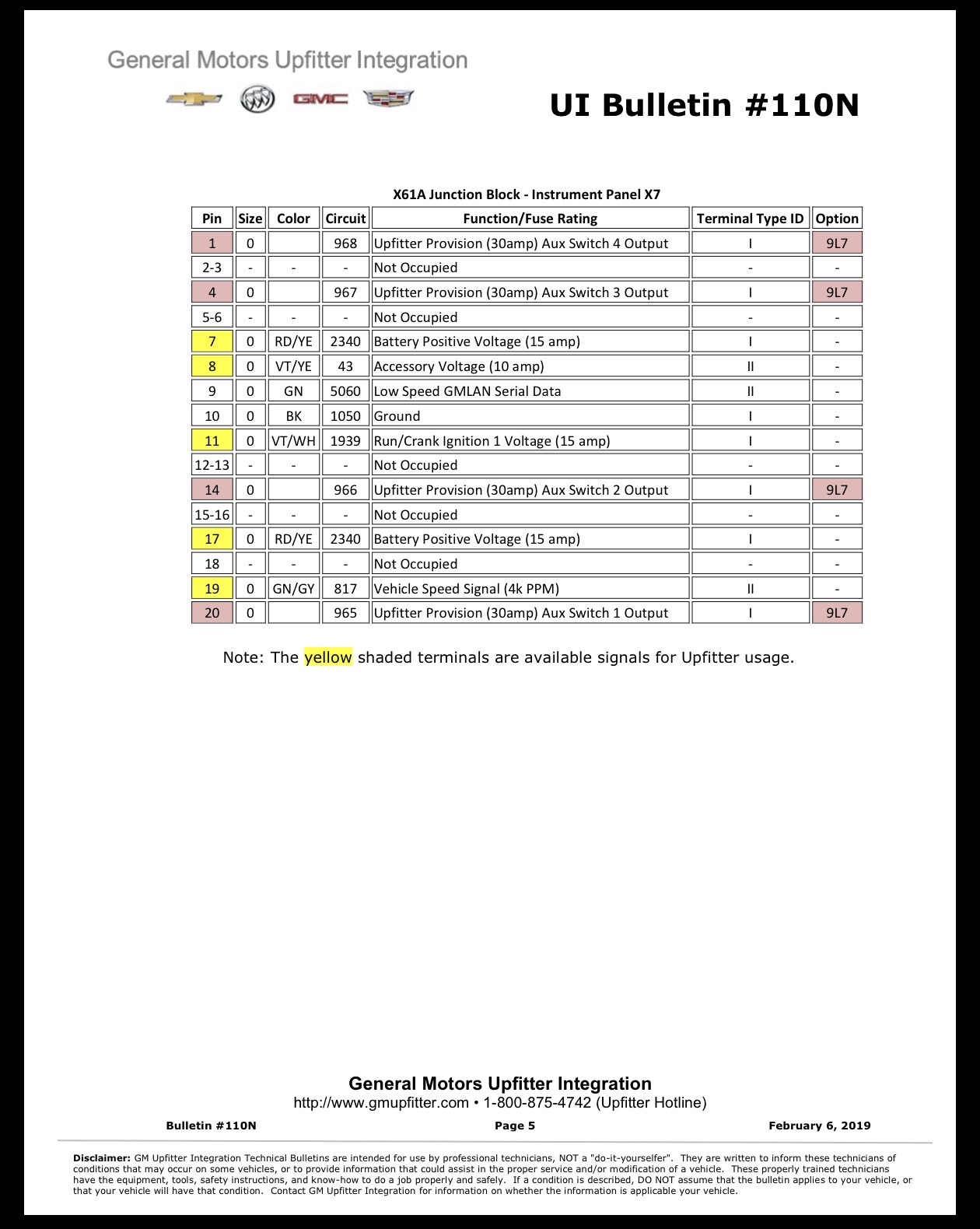 General Motors Upfitter Integration

GMC

UI Bulletin #110N

X61A Junction Block - Instrument Panel X7

| Pin | Size | Color | Circuit | Function/Fuse Rating | Terminal Type ID | Option |
|---|---|---|---|---|---|---|
| 1 | 0 |  | 968 | Upfitter Provision (30amp) Aux Switch 4 Output | I | 9L7 |
| 2-3 | - | - | - | Not Occupied | - | - |
| 4 | 0 |  | 967 | Upfitter Provision (30amp) Aux Switch 3 Output | I | 9L7 |
| 5-6 | - | - | - | Not Occupied | - | - |
| 7 | 0 | RD/YE | 2340 | Battery Positive Voltage (15 amp) | I | - |
| 8 | 0 | VT/YE | 43 | Accessory Voltage (10 amp) | II | - |
| 9 | 0 | GN | 5060 | Low Speed GMLAN Serial Data | II | - |
| 10 | 0 | BK | 1050 | Ground | I | - |
| 11 | 0 | VT/WH | 1939 | Run/Crank Ignition 1 Voltage (15 amp) | I | - |
| 12-13 | - | - | - | Not Occupied | - | - |
| 14 | 0 |  | 966 | Upfitter Provision (30amp) Aux Switch 2 Output | I | 9L7 |
| 15-16 | - | - | - | Not Occupied | - | - |
| 17 | 0 | RD/YE | 2340 | Battery Positive Voltage (15 amp) | I | - |
| 18 | - | - | - | Not Occupied | - | - |
| 19 | 0 | GN/GY | 817 | Vehicle Speed Signal (4k PPM) | II | - |
| 20 | 0 |  | 965 | Upfitter Provision (30amp) Aux Switch 1 Output | I | 9L7 |

Note: The yellow shaded terminals are available signals for Upfitter usage.

General Motors Upfitter Integration
http://www.gmupfitter.com • 1-800-875-4742 (Upfitter Hotline)

Bulletin #110N Page 5 February 6, 2019

Disclaimer: GM Upfitter Integration Technical Bulletins are intended for use by professional technicians, NOT a "do-it-yourselfer". They are written to inform these technicians of conditions that may occur on some vehicles, or to provide information that could assist in the proper service and/or modification of a vehicle. These properly trained technicians have the equipment, tools, safety instructions, and know-how to do a job properly and safely. If a condition is described, DO NOT assume that the bulletin applies to your vehicle, or that your vehicle will have that condition. Contact GM Upfitter Integration for information on whether the information is applicable your vehicle.